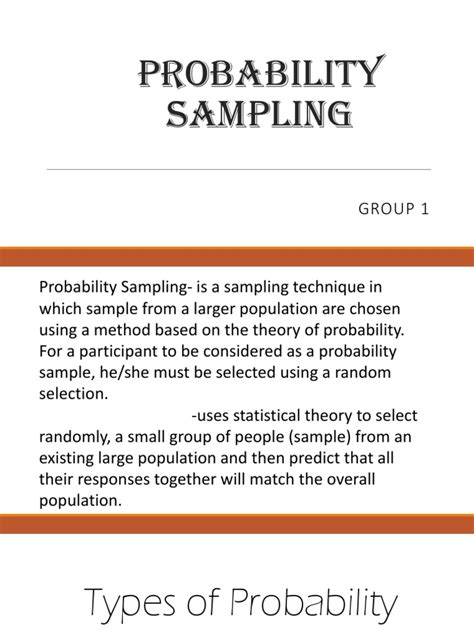 PROBABILITY SAMPLING

GROUP 1

Probability Sampling- is a sampling technique in which sample from a larger population are chosen using a method based on the theory of probability. For a participant to be considered as a probability sample, he/she must be selected using a random selection.

-uses statistical theory to select randomly, a small group of people (sample) from an existing large population and then predict that all their responses together will match the overall population.

Types of Probability